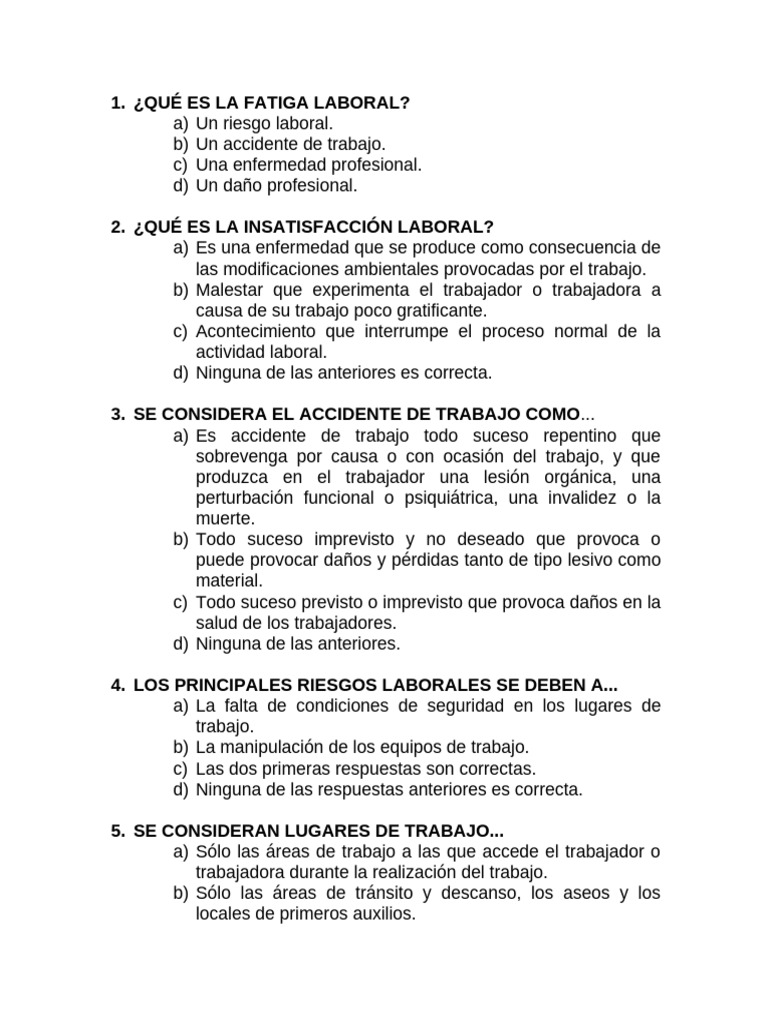 1. ¿QUÉ ES LA FATIGA LABORAL?
a) Un riesgo laboral.
b) Un accidente de trabajo.
c) Una enfermedad profesional.
d) Un daño profesional.

2. ¿QUÉ ES LA INSATISFACCIÓN LABORAL?
a) Es una enfermedad que se produce como consecuencia de las modificaciones ambientales provocadas por el trabajo.
b) Malestar que experimenta el trabajador o trabajadora a causa de su trabajo poco gratificante.
c) Acontecimiento que interrumpe el proceso normal de la actividad laboral.
d) Ninguna de las anteriores es correcta.

3. SE CONSIDERA EL ACCIDENTE DE TRABAJO COMO...
a) Es accidente de trabajo todo suceso repentino que sobrevenga por causa o con ocasión del trabajo, y que produzca en el trabajador una lesión orgánica, una perturbación funcional o psiquiátrica, una invalidez o la muerte.
b) Todo suceso imprevisto y no deseado que provoca o puede provocar daños y pérdidas tanto de tipo lesivo como material.
c) Todo suceso previsto o imprevisto que provoca daños en la salud de los trabajadores.
d) Ninguna de las anteriores.

4. LOS PRINCIPALES RIESGOS LABORALES SE DEBEN A...
a) La falta de condiciones de seguridad en los lugares de trabajo.
b) La manipulación de los equipos de trabajo.
c) Las dos primeras respuestas son correctas.
d) Ninguna de las respuestas anteriores es correcta.

5. SE CONSIDERAN LUGARES DE TRABAJO...
a) Sólo las áreas de trabajo a las que accede el trabajador o trabajadora durante la realización del trabajo.
b) Sólo las áreas de tránsito y descanso, los aseos y los locales de primeros auxilios.